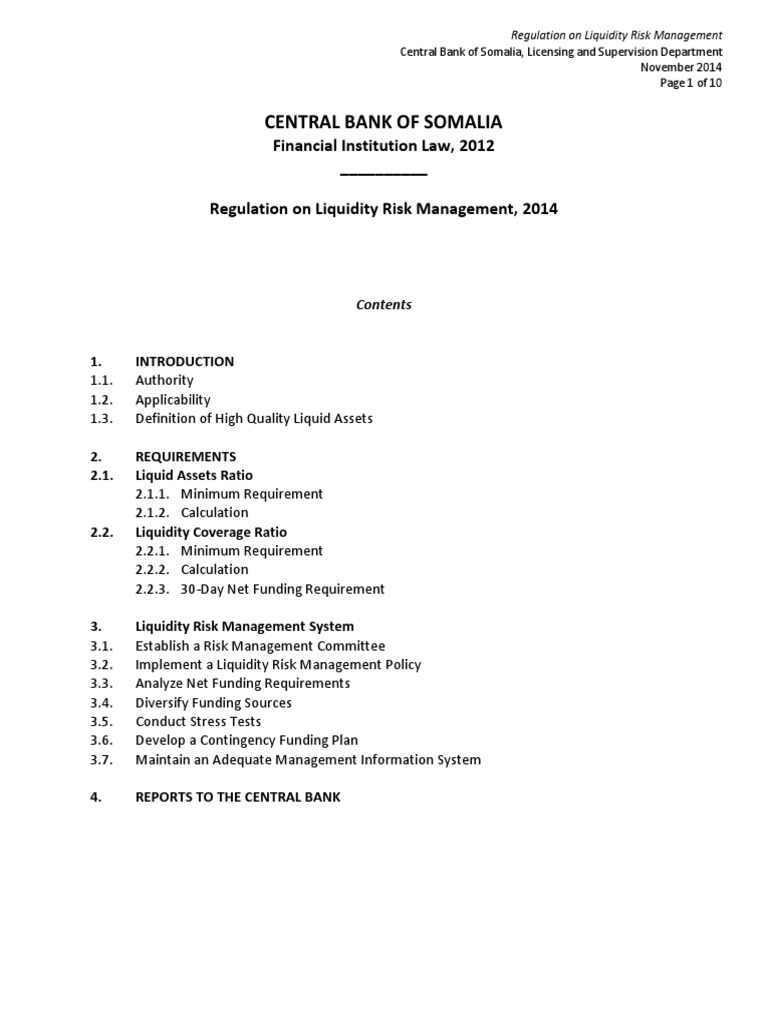 Regulation on Liquidity Risk Management
Central Bank of Somalia, Licensing and Supervision Department
November 2014
Page 1 of 10

CENTRAL BANK OF SOMALIA
Financial Institution Law, 2012

Regulation on Liquidity Risk Management, 2014

Contents

1. INTRODUCTION
1.1. Authority
1.2. Applicability
1.3. Definition of High Quality Liquid Assets

2. REQUIREMENTS
2.1. Liquid Assets Ratio
2.1.1. Minimum Requirement
2.1.2. Calculation
2.2. Liquidity Coverage Ratio
2.2.1. Minimum Requirement
2.2.2. Calculation
2.2.3. 30-Day Net Funding Requirement

3. Liquidity Risk Management System
3.1. Establish a Risk Management Committee
3.2. Implement a Liquidity Risk Management Policy
3.3. Analyze Net Funding Requirements
3.4. Diversify Funding Sources
3.5. Conduct Stress Tests
3.6. Develop a Contingency Funding Plan
3.7. Maintain an Adequate Management Information System

4. REPORTS TO THE CENTRAL BANK